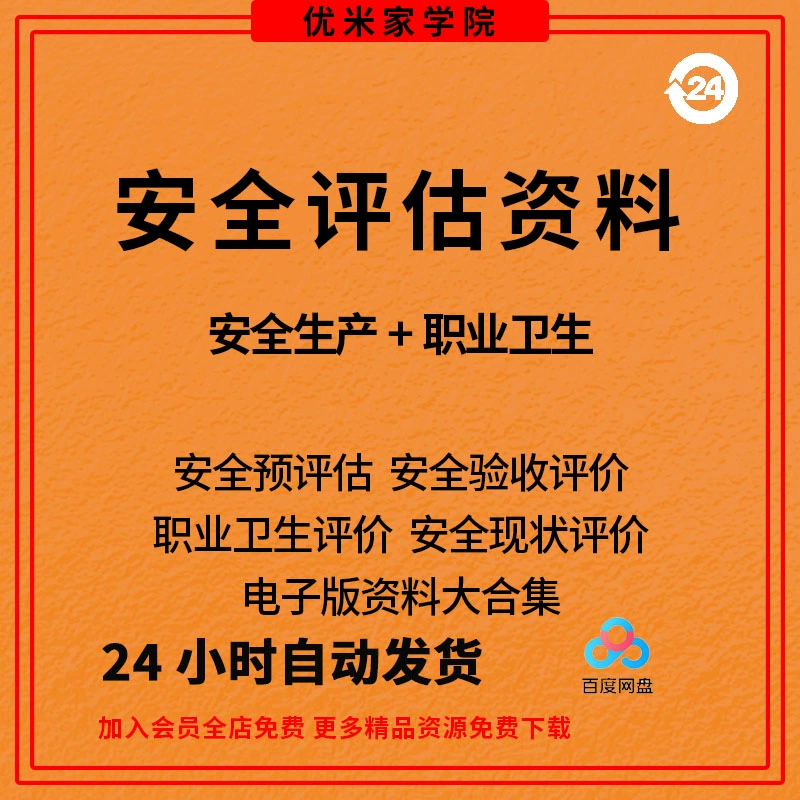 优米家学院

24

安全评估资料

安全生产 + 职业卫生

安全预评估 安全验收评价
职业卫生评价 安全现状评价
电子版资料大合集

24 小时自动发货

百度网盘

加入会员全店免费 更多精品资源免费下载